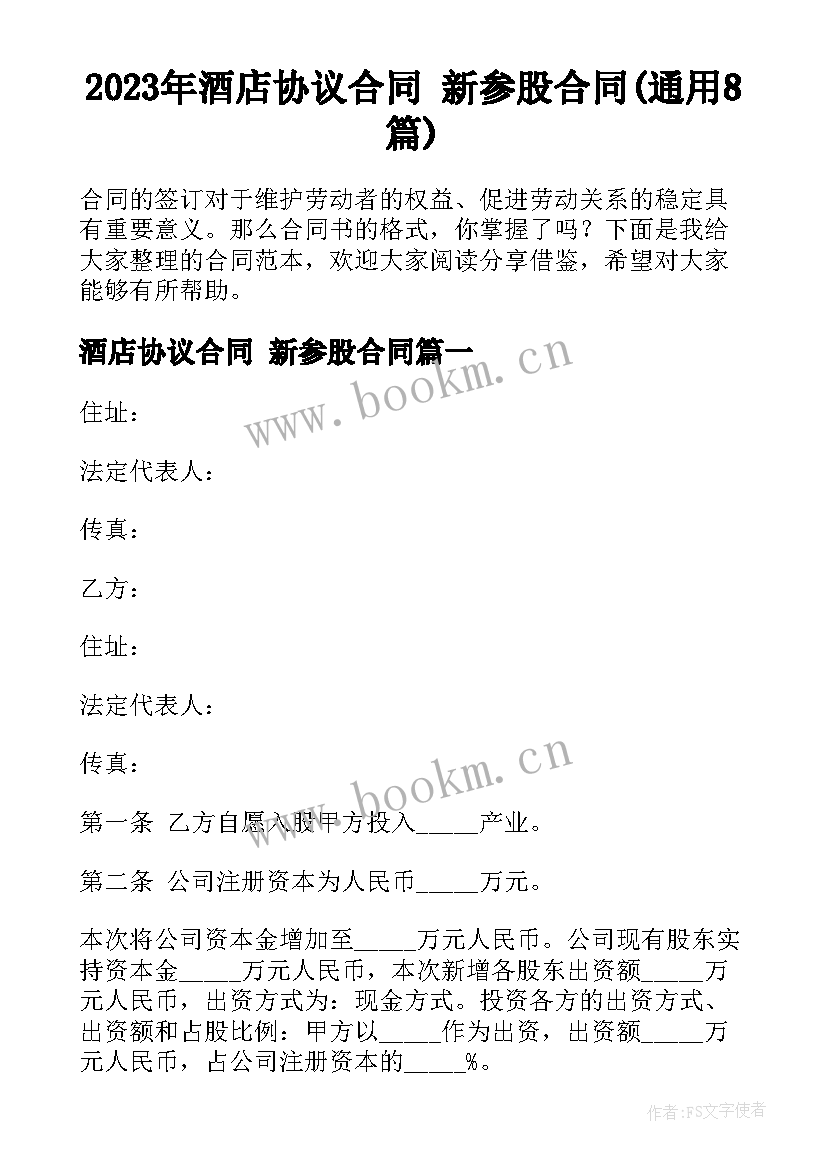 2023年酒店协议合同 新参股合同(通用8篇)

合同的签订对于维护劳动者的权益、促进劳动关系的稳定具有重要意义。那么合同书的格式，你掌握了吗？下面是我给大家整理的合同范本，欢迎大家阅读分享借鉴，希望对大家能够有所帮助。

酒店协议合同 新参股合同篇一

www.bookm.cn

住址：

法定代表人：

传真：

乙方：

住址：

法定代表人：

传真：

www.bookm.cn

第一条 乙方自愿入股甲方投入_____产业。

第二条 公司注册资本为人民币_____万元。

本次将公司资本金增加至_____万元人民币。公司现有股东实持资本金_____万元人民币，本次新增各股东出资额_____万元人民币，出资方式为：现金方式。投资各方的出资方式、出资额和占股比例：甲方以_____作为出资，出资额_____万元人民币，占公司注册资本的_____%。

作者：FS文字使者